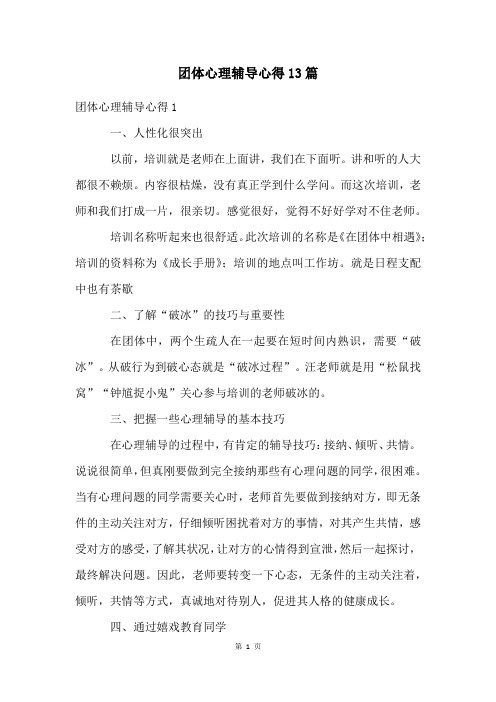 团体心理辅导心得13篇

团体心理辅导心得1

一、人性化很突出

以前，培训就是老师在上面讲，我们在下面听。讲和听的人大都很不赖烦。内容很枯燥，没有真正学到什么学问。而这次培训，老师和我们打成一片，很亲切。感觉很好，觉得不好好学对不住老师。

培训名称听起来也很舒适。此次培训的名称是《在团体中相遇》；培训的资料称为《成长手册》；培训的地点叫工作坊。就是日程支配中也有茶歇

二、了解“破冰”的技巧与重要性

在团体中，两个生疏人在一起要在短时间内熟识，需要“破冰”。从破行为到破心态就是“破冰过程”。汪老师就是用“松鼠找窝”“钟馗捉小鬼”关心参与培训的老师破冰的。

三、把握一些心理辅导的基本技巧

在心理辅导的过程中，有肯定的辅导技巧：接纳、倾听、共情。说说很简单，但真刚要做到完全接纳那些有心理问题的同学，很困难。当有心理问题的同学需要关心时，老师首先要做到接纳对方，即无条件的主动关注对方，仔细倾听困扰着对方的事情，对其产生共情，感受对方的感受，了解其状况，让对方的心情得到宣泄，然后一起探讨，最终解决问题。因此，老师要转变一下心态，无条件的主动关注着，倾听，共情等方式，真诚地对待别人，促进其人格的健康成长。

四、通过嬉戏教育同学

第 1 页